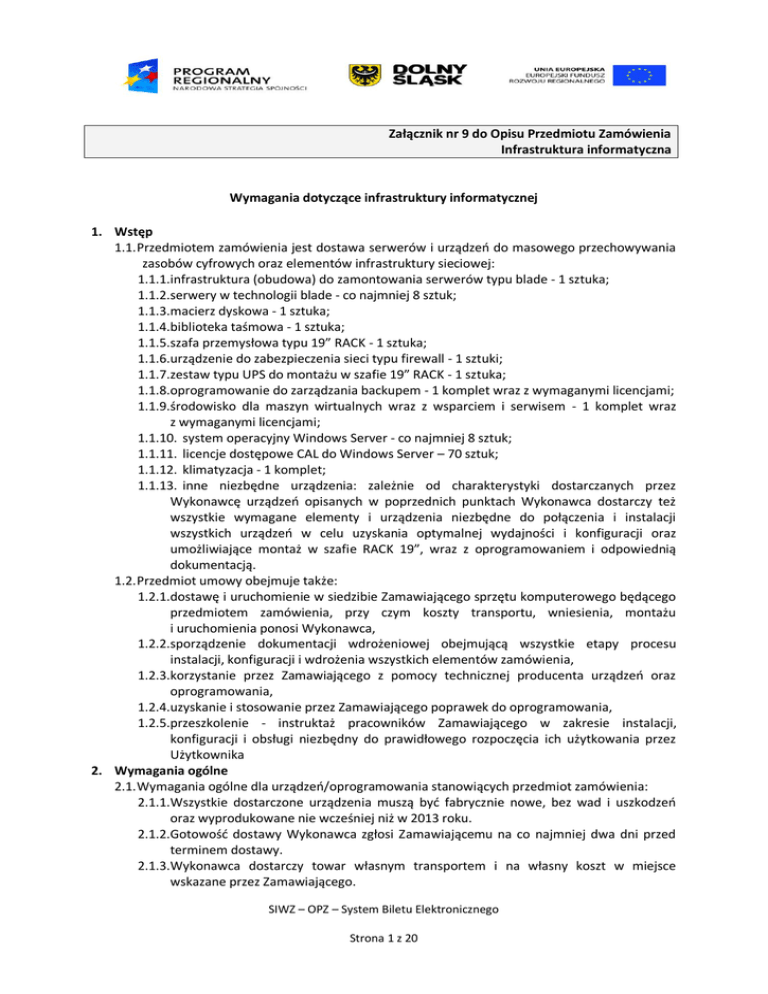 PROGRAM REGIONALNY
NARODOWA STRATEGIA SPÓJNOŚCI

DOLNY ŚLĄSK

UNIA EUROPEJSKA
EUROPEJSKI FUNDUSZ ROZWOJU REGIONALNEGO

Załącznik nr 9 do Opisu Przedmiotu Zamówienia
Infrastruktura informatyczna

Wymagania dotyczące infrastruktury informatycznej

1. Wstęp
1.1. Przedmiotem zamówienia jest dostawa serwerów i urządzeń do masowego przechowywania zasobów cyfrowych oraz elementów infrastruktury sieciowej:
1.1.1. infrastruktura (obudowa) do zamontowania serwerów typu blade - 1 sztuka;
1.1.2. serwery w technologii blade - co najmniej 8 sztuk;
1.1.3. macierz dyskowa - 1 sztuka;
1.1.4. biblioteka taśmowa - 1 sztuka;
1.1.5. szafa przemysłowa typu 19" RACK - 1 sztuka;
1.1.6. urządzenie do zabezpieczenia sieci typu firewall - 1 sztuki;
1.1.7. zestaw typu UPS do montażu w szafie 19" RACK - 1 sztuka;
1.1.8. oprogramowanie do zarządzania backupem - 1 komplet wraz z wymaganymi licencjami;
1.1.9. środowisko dla maszyn wirtualnych wraz z wsparciem i serwisem - 1 komplet wraz z wymaganymi licencjami;
1.1.10. system operacyjny Windows Server - co najmniej 8 sztuk;
1.1.11. licencje dostępowe CAL do Windows Server – 70 sztuk;
1.1.12. klimatyzacja - 1 komplet;
1.1.13. inne niezbędne urządzenia: zależnie od charakterystyki dostarczanych przez Wykonawcę urządzeń opisanych w poprzednich punktach Wykonawca dostarczy też wszystkie wymagane elementy i urządzenia niezbędne do połączenia i instalacji wszystkich urządzeń w celu uzyskania optymalnej wydajności i konfiguracji oraz umożliwiające montaż w szafie RACK 19", wraz z oprogramowaniem i odpowiednią dokumentacją.
1.2. Przedmiot umowy obejmuje także:
1.2.1. dostawę i uruchomienie w siedzibie Zamawiającego sprzętu komputerowego będącego przedmiotem zamówienia, przy czym koszty transportu, wniesienia, montażu i uruchomienia ponosi Wykonawca,
1.2.2. sporządzenie dokumentacji wdrożeniowej obejmującą wszystkie etapy procesu instalacji, konfiguracji i wdrożenia wszystkich elementów zamówienia,
1.2.3. korzystanie przez Zamawiającego z pomocy technicznej producenta urządzeń oraz oprogramowania,
1.2.4. uzyskanie i stosowanie przez Zamawiającego poprawek do oprogramowania,
1.2.5. przeszkolenie - instruktaż pracowników Zamawiającego w zakresie instalacji, konfiguracji i obsługi niezbędny do prawidłowego rozpoczęcia ich użytkowania przez Użytkownika
2. Wymagania ogólne
2.1. Wymagania ogólne dla urządzeń/oprogramowania stanowiących przedmiot zamówienia:
2.1.1. Wszystkie dostarczone urządzenia muszą być fabrycznie nowe, bez wad i uszkodzeń oraz wyprodukowane nie wcześniej niż w 2013 roku.
2.1.2. Gotowość dostawy Wykonawca zgłosi Zamawiającemu na co najmniej dwa dni przed terminem dostawy.
2.1.3. Wykonawca dostarczy towar własnym transportem i na własny koszt w miejsce wskazane przez Zamawiającego.

SIWZ – OPZ – System Biletu Elektronicznego

Strona 1 z 20